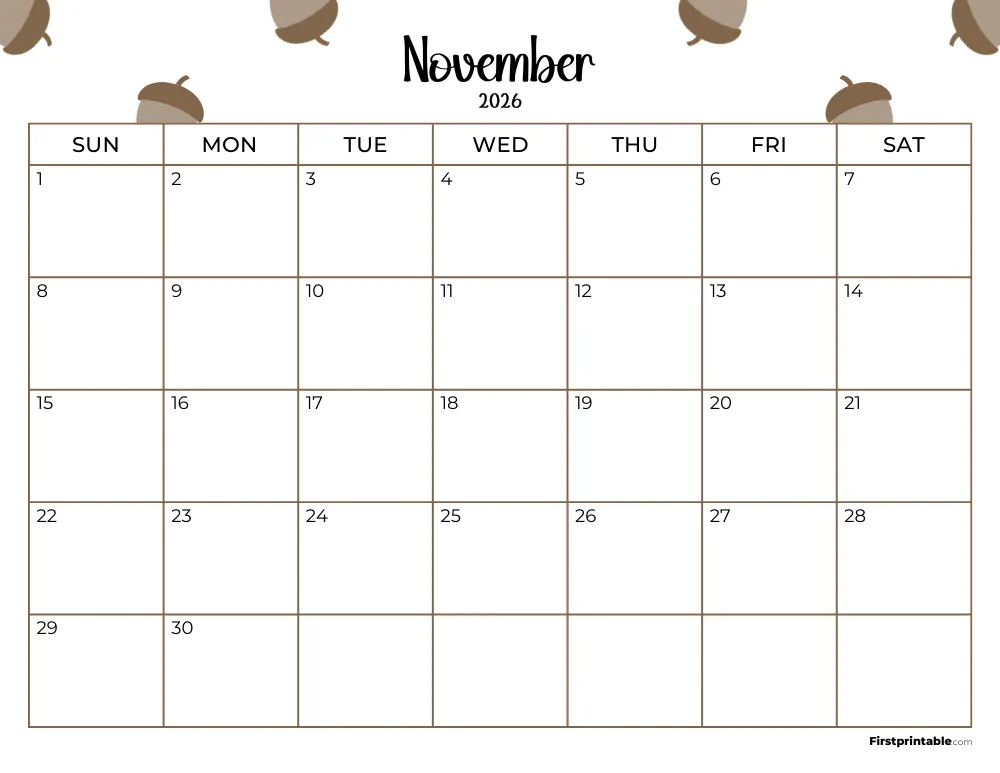 November
2026

| SUN | MON | TUE | WED | THU | FRI | SAT |
|---|---|---|---|---|---|---|
| 1 | 2 | 3 | 4 | 5 | 6 | 7 |
| 8 | 9 | 10 | 11 | 12 | 13 | 14 |
| 15 | 16 | 17 | 18 | 19 | 20 | 21 |
| 22 | 23 | 24 | 25 | 26 | 27 | 28 |
| 29 | 30 |  |  |  |  |  |

Firstprintable.com